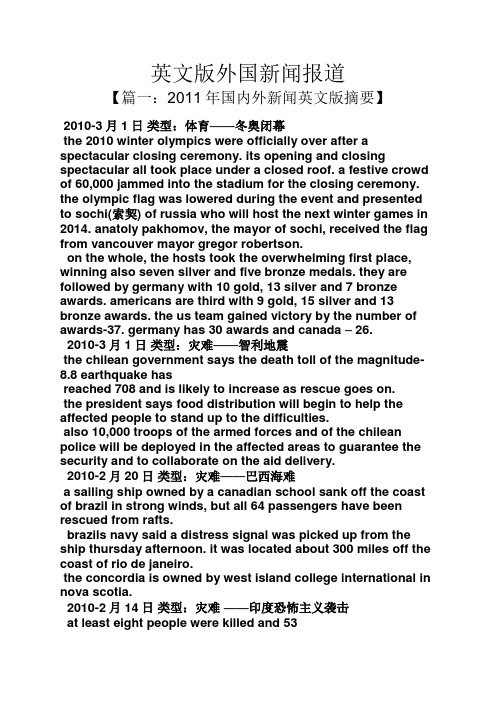 英文版外国新闻报道

【篇一：2011 年国内外新闻英文版摘要】

2010-3 月 1 日 类型：体育——冬奥闭幕

the 2010 winter olympics were officially over after a spectacular closing ceremony. its opening and closing spectacular all took place under a closed roof. a festive crowd of 60,000 jammed into the stadium for the closing ceremony. the olympic flag was lowered during the event and presented to sochi(索契) of russia who will host the next winter games in 2014. anatoly pakhomov, the mayor of sochi, received the flag from vancouver mayor gregor robertson.

on the whole, the hosts took the overwhelming first place, winning also seven silver and five bronze medals. they are followed by germany with 10 gold, 13 silver and 7 bronze awards. americans are third with 9 gold, 15 silver and 13 bronze awards. the us team gained victory by the number of awards-37. germany has 30 awards and canada – 26.

2010-3 月 1 日 类型：灾难——智利地震

the chilean government says the death toll of the magnitude-8.8 earthquake has

reached 708 and is likely to increase as rescue goes on.

the president says food distribution will begin to help the affected people to stand up to the difficulties.

also 10,000 troops of the armed forces and of the chilean police will be deployed in the affected areas to guarantee the security and to collaborate on the aid delivery.

2010-2 月 20 日 类型：灾难——巴西海难

a sailing ship owned by a canadian school sank off the coast of brazil in strong winds, but all 64 passengers have been rescued from rafts.

brazils navy said a distress signal was picked up from the ship thursday afternoon. it was located about 300 miles off the coast of rio de janeiro.

the concordia is owned by west island college international in nova scotia.

2010-2 月 14 日 类型：灾难 ——印度恐怖主义袭击

at least eight people were killed and 53